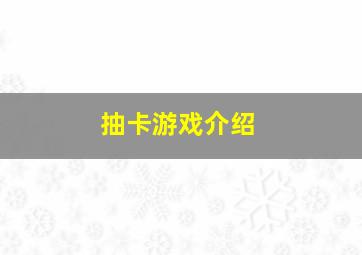 抽卡游戏介绍